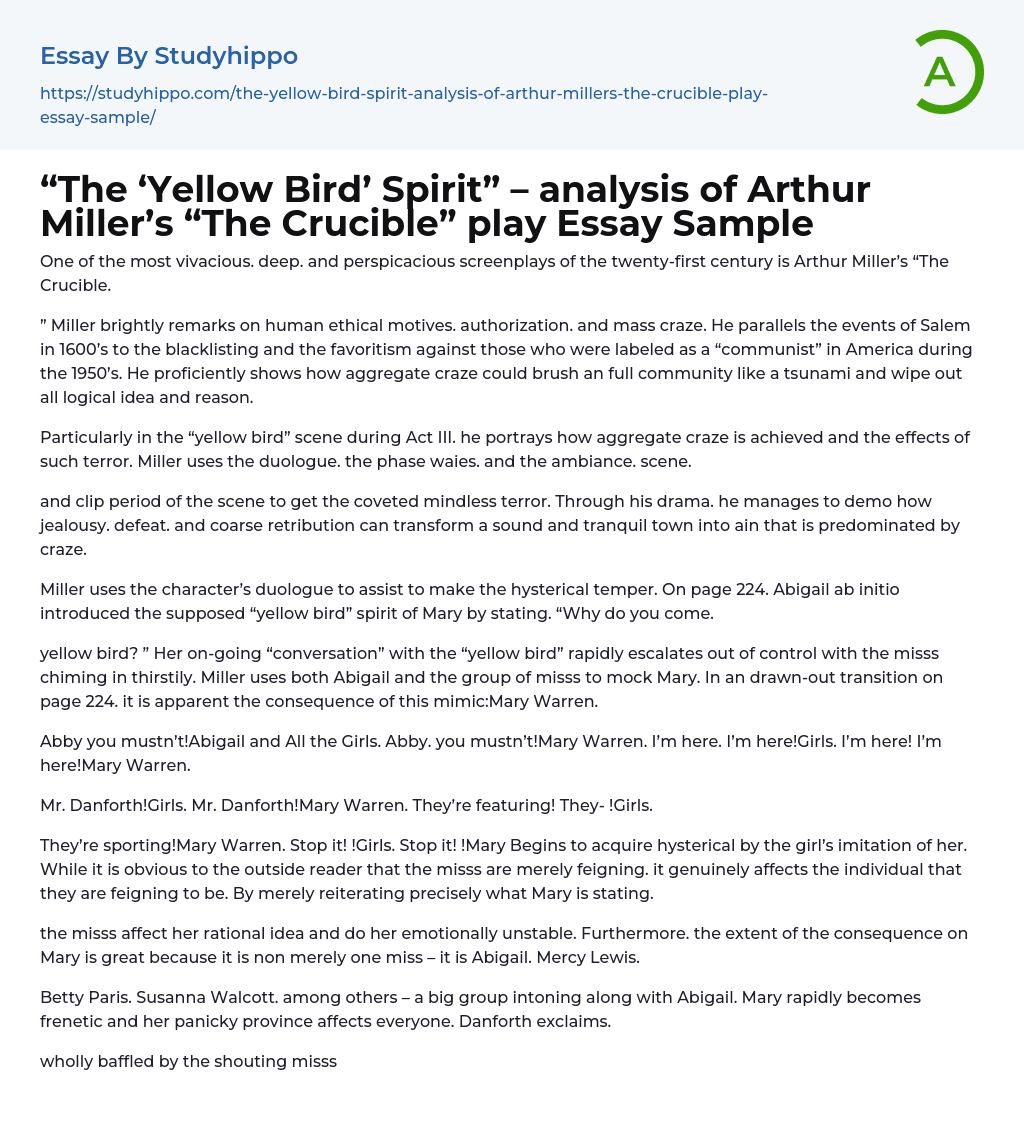 Essay By Studyhippo

https://studyhippo.com/the-yellow-bird-spirit-analysis-of-arthur-millers-the-crucible-play-essay-sample/

A

“The ‘Yellow Bird’ Spirit” – analysis of Arthur Miller’s “The Crucible” play Essay Sample

One of the most vivacious. deep. and perspicacious screenplays of the twenty-first century is Arthur Miller’s “The Crucible.

” Miller brightly remarks on human ethical motives. authorization. and mass craze. He parallels the events of Salem in 1600’s to the blacklisting and the favoritism against those who were labeled as a “communist” in America during the 1950’s. He proficiently shows how aggregate craze could brush an full community like a tsunami and wipe out all logical idea and reason.

Particularly in the “yellow bird” scene during Act III. he portrays how aggregate craze is achieved and the effects of such terror. Miller uses the duologue. the phase waies. and the ambiance. scene.

and clip period of the scene to get the coveted mindless terror. Through his drama. he manages to demo how jealousy. defeat. and coarse retribution can transform a sound and tranquil town into ain that is predominated by craze.

Miller uses the character’s duologue to assist to make the hysterical temper. On page 224. Abigail ab initio introduced the supposed “yellow bird” spirit of Mary by stating. “Why do you come.

yellow bird? ” Her on-going “conversation” with the “yellow bird” rapidly escalates out of control with the misss chiming in thirstily. Miller uses both Abigail and the group of misss to mock Mary. In an drawn-out transition on page 224. it is apparent the consequence of this mimic:Mary Warren.

Abby you mustn’t!Abigail and All the Girls. Abby. you mustn’t!Mary Warren. I’m here. I’m here!Girls. I’m here! I’m here!Mary Warren.

Mr. Danforth!Girls. Mr. Danforth!Mary Warren. They’re featuring! They- !Girls.

They’re sporting!Mary Warren. Stop it! !Girls. Stop it! !Mary Begins to acquire hysterical by the girl’s imitation of her. While it is obvious to the outside reader that the misss are merely feigning. it genuinely affects the individual that they are feigning to be. By merely reiterating precisely what Mary is stating.

the misss affect her rational idea and do her emotionally unstable. Furthermore. the extent of the consequence on Mary is great because it is non merely one miss – it is Abigail. Mercy Lewis.

Betty Paris. Susanna Walcott. among others – a big group intoning along with Abigail. Mary rapidly becomes frenetic and her panicky province affects everyone. Danforth exclaims.

wholly baffled by the shouting misss